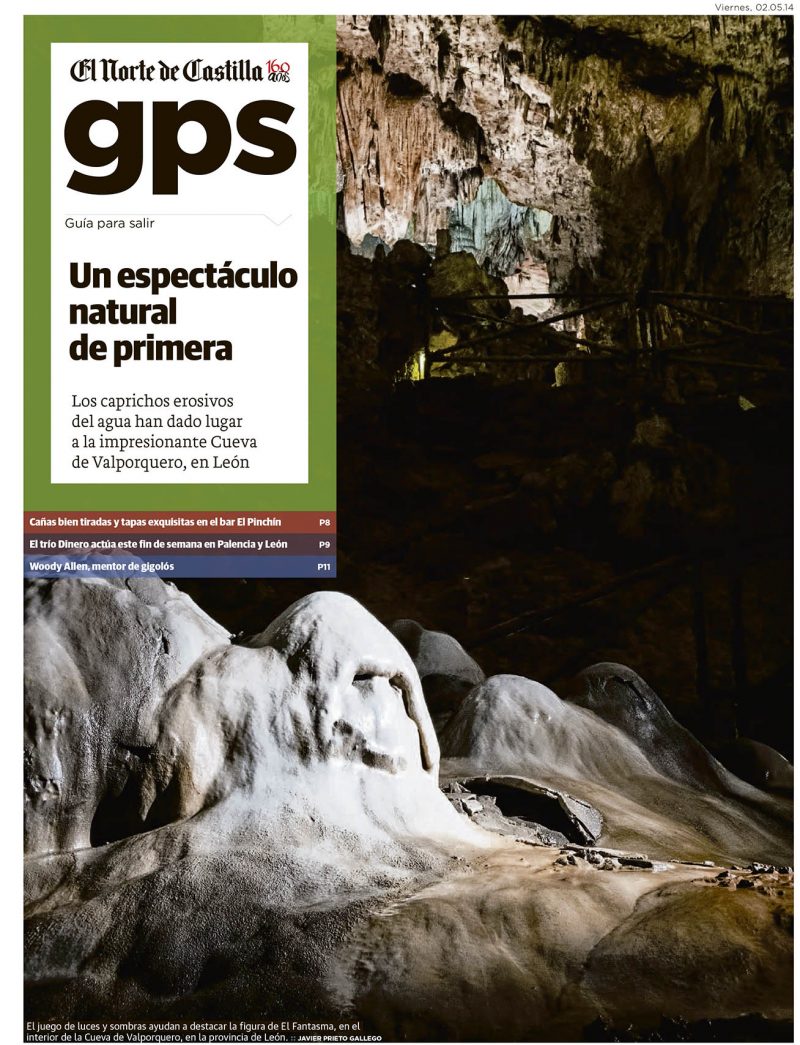 Viernes, 02.05.14

El Norte de Castilla 160 años

gps

Guía para salir

Un espectáculo natural de primera

Los caprichos erosivos del agua han dado lugar a la impresionante Cueva de Valporquero, en León

Cañas bien tiradas y tapas exquisitas en el bar El Pinchín P8

El trío Dinero actúa este fin de semana en Palencia y León P9

Woody Allen, mentor de gigolós P11

El juego de luces y sombras ayudan a destacar la figura de El Fantasma, en el interior de la Cueva de Valporquero, en la provincia de León. :: JAVIER PRIETO GALLEGO